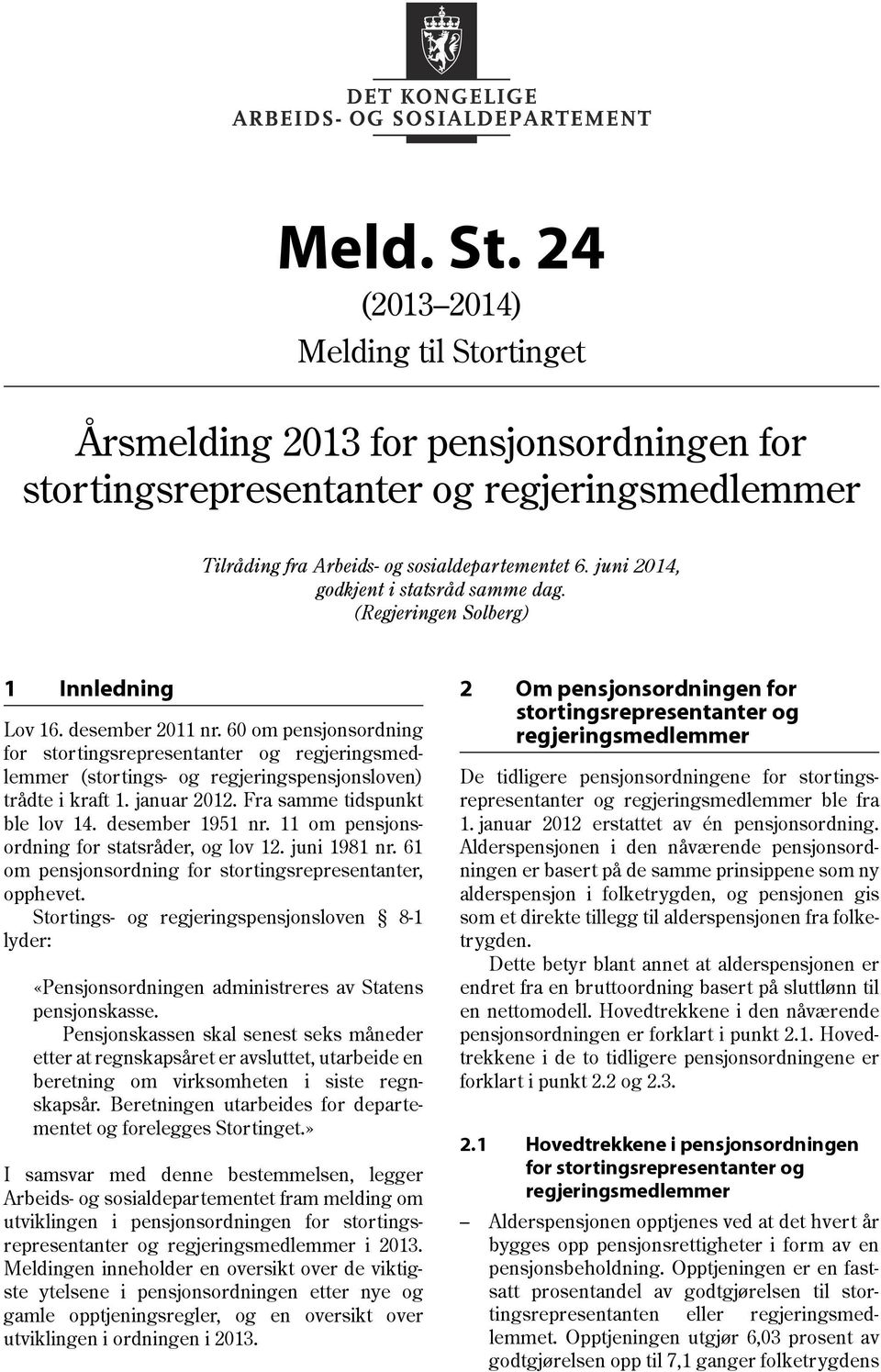 DET KONGELIGE
ARBEIDS- OG SOSIALDEPARTEMENT

Meld. St. 24
(2013–2014)
Melding til Stortinget

Årsmelding 2013 for pensjonsordningen for stortingsrepresentanter og regjeringsmedlemmer

Tilråding fra Arbeids- og sosialdepartementet 6. juni 2014, godkjent i statsråd samme dag.
(Regjeringen Solberg)

1 Innledning

Lov 16. desember 2011 nr. 60 om pensjonsordning for stortingsrepresentanter og regjeringsmedlemmer (stortings- og regjeringspensjonsloven) trådte i kraft 1. januar 2012. Fra samme tidspunkt ble lov 14. desember 1951 nr. 11 om pensjonsordning for statsråder, og lov 12. juni 1981 nr. 61 om pensjonsordning for stortingsrepresentanter, opphevet.

Stortings- og regjeringspensjonsloven § 8-1 lyder:

«Pensjonsordningen administreres av Statens pensjonskasse.

Pensjonskassen skal senest seks måneder etter at regnskapsåret er avsluttet, utarbeide en beretning om virksomheten i siste regnskapsår. Beretningen utarbeides for departementet og forelegges Stortinget.»

I samsvar med denne bestemmelsen, legger Arbeids- og sosialdepartementet fram melding om utviklingen i pensjonsordningen for stortingsrepresentanter og regjeringsmedlemmer i 2013. Meldingen inneholder en oversikt over de viktigste ytelsene i pensjonsordningen etter nye og gamle opptjeningsregler, og en oversikt over utviklingen i ordningen i 2013.

2 Om pensjonsordningen for stortingsrepresentanter og regjeringsmedlemmer

De tidligere pensjonsordningene for stortingsrepresentanter og regjeringsmedlemmer ble fra 1. januar 2012 erstattet av én pensjonsordning. Alderspensjonen i den nåværende pensjonsordningen er basert på de samme prinsippene som ny alderspensjon i folketrygden, og pensjonen gis som et direkte tillegg til alderspensjonen fra folketrygden.

Dette betyr blant annet at alderspensjonen er endret fra en bruttoordning basert på sluttlønn til en nettomodell. Hovedtrekkene i den nåværende pensjonsordningen er forklart i punkt 2.1. Hovedtrekkene i de to tidligere pensjonsordningene er forklart i punkt 2.2 og 2.3.

2.1 Hovedtrekkene i pensjonsordningen for stortingsrepresentanter og regjeringsmedlemmer

– Alderspensjonen opptjenes ved at det hvert år bygges opp pensjonsrettigheter i form av en pensjonsbeholdning. Opptjeningen er en fastsatt prosentandel av godtgjørelsen til stortingsrepresentanten eller regjeringsmedlemmet. Opptjeningen utgjør 6,03 prosent av godtgjørelsen opp til 7,1 ganger folketrygdens